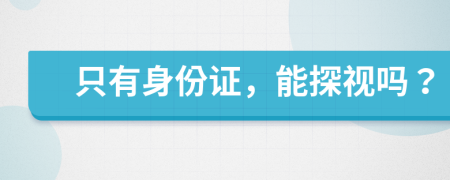 只有身份证，能探视吗？